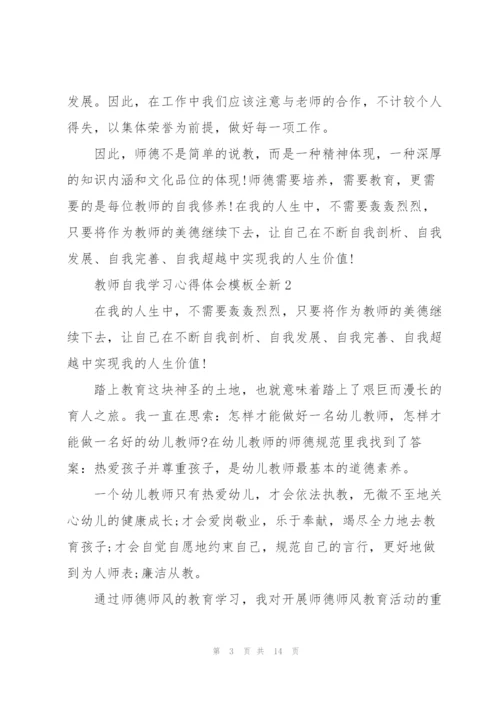 发展。因此，在工作中我们应该注意与老师的合作，不计较个人得失，以集体荣誉为前提，做好每一项工作。

因此，师德不是简单的说教，而是一种精神体现，一种深厚的知识内涵和文化品位的体现!师德需要培养，需要教育，更需要的是每位教师的自我修养!在我的人生中，不需要轰轰烈烈，只要将作为教师的美德继续下去，让自己在不断自我剖析、自我发展、自我完善、自我超越中实现我的人生价值!

教师自我学习心得体会模板全新 2

在我的人生中，不需要轰轰烈烈，只要将作为教师的美德继续下去，让自己在不断自我剖析、自我发展、自我完善、自我超越中实现我的人生价值!

踏上教育这块神圣的土地，也就意味着踏上了艰巨而漫长的育人之旅。我一直在思索：怎样才能做好一名幼儿教师，怎样才能做一名好的幼儿教师?在幼儿教师的师德规范里我找到了答案：热爱孩子并尊重孩子，是幼儿教师最基本的道德素养。

一个幼儿教师只有热爱幼儿，才会依法执教，无微不至地关心幼儿的健康成长;才会爱岗敬业，乐于奉献，竭尽全力地去教育孩子;才会自觉自愿地约束自己，规范自己的言行，更好地做到为人师表;廉洁从教。

通过师德师风的教育学习，我对开展师德师风教育活动的重

第 3 页 共 14 页